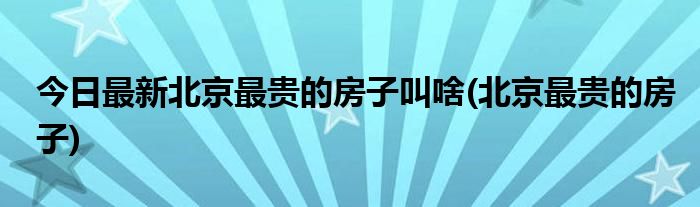 今日最新北京最贵的房子叫啥(北京最贵的房子)